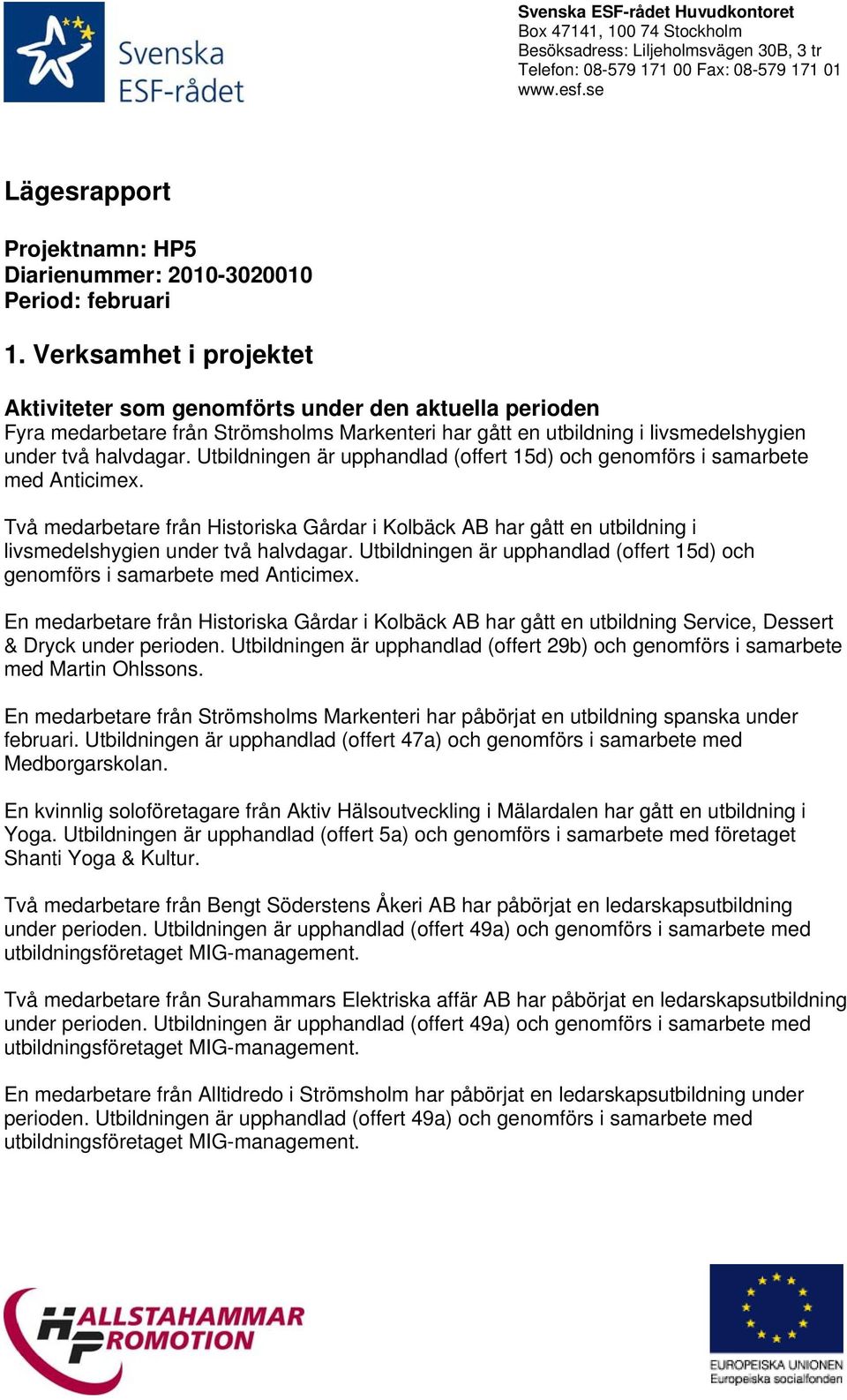 Svenska ESF-rådet

Svenska ESF-rådet Huvudkontoret
Box 47141, 100 74 Stockholm
Besöksadress: Liljeholmsvägen 30B, 3 tr
Telefon: 08-579 171 00 Fax: 08-579 171 01
www.esf.se

Lägesrapport

Projektnamn: HP5
Diarienummer: 2010-3020010
Period: februari

1. Verksamhet i projektet

Aktiviteter som genomförts under den aktuella perioden
Fyra medarbetare från Strömsholms Markenteri har gått en utbildning i livsmedelshygien under två halvdagar. Utbildningen är upphandlad (offert 15d) och genomförs i samarbete med Anticimex.

Två medarbetare från Historiska Gårdar i Kolbäck AB har gått en utbildning i livsmedelshygien under två halvdagar. Utbildningen är upphandlad (offert 15d) och genomförs i samarbete med Anticimex.

En medarbetare från Historiska Gårdar i Kolbäck AB har gått en utbildning Service, Dessert & Dryck under perioden. Utbildningen är upphandlad (offert 29b) och genomförs i samarbete med Martin Ohlssons.

En medarbetare från Strömsholms Markenteri har påbörjat en utbildning spanska under februari. Utbildningen är upphandlad (offert 47a) och genomförs i samarbete med Medborgarskolan.

En kvinnlig soloföretagare från Aktiv Hälsoutveckling i Mälardalen har gått en utbildning i Yoga. Utbildningen är upphandlad (offert 5a) och genomförs i samarbete med företaget Shanti Yoga & Kultur.

Två medarbetare från Bengt Söderstens Åkeri AB har påbörjat en ledarskapsutbildning under perioden. Utbildningen är upphandlad (offert 49a) och genomförs i samarbete med utbildningsföretaget MIG-management.

Två medarbetare från Surahammars Elektriska affär AB har påbörjat en ledarskapsutbildning under perioden. Utbildningen är upphandlad (offert 49a) och genomförs i samarbete med utbildningsföretaget MIG-management.

En medarbetare från Alltidredo i Strömsholm har påbörjat en ledarskapsutbildning under perioden. Utbildningen är upphandlad (offert 49a) och genomförs i samarbete med utbildningsföretaget MIG-management.

HALLSTAHAMMAR PROMOTION

EUROPEISKA UNIONEN
Europeiska socialfonden